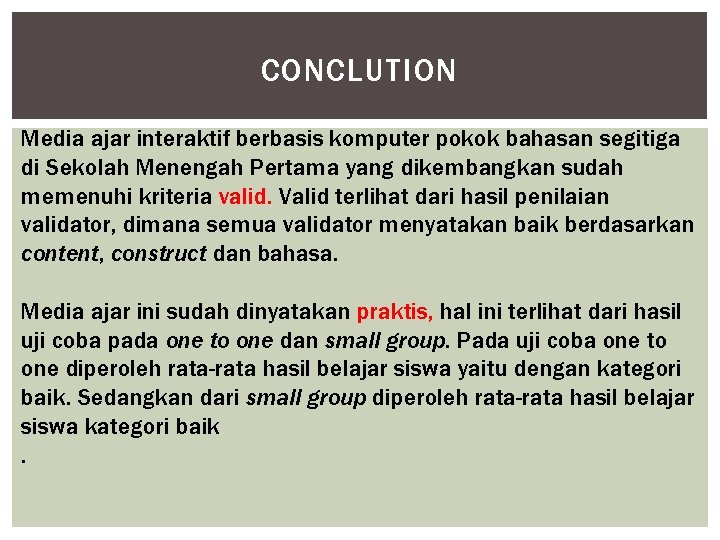 CONCLUTION

Media ajar interaktif berbasis komputer pokok bahasan segitiga di Sekolah Menengah Pertama yang dikembangkan sudah memenuhi kriteria valid. Valid terlihat dari hasil penilaian validator, dimana semua validator menyatakan baik berdasarkan content, construct dan bahasa.

Media ajar ini sudah dinyatakan praktis, hal ini terlihat dari hasil uji coba pada one to one dan small group. Pada uji coba one to one diperoleh rata-rata hasil belajar siswa yaitu dengan kategori baik. Sedangkan dari small group diperoleh rata-rata hasil belajar siswa kategori baik
.